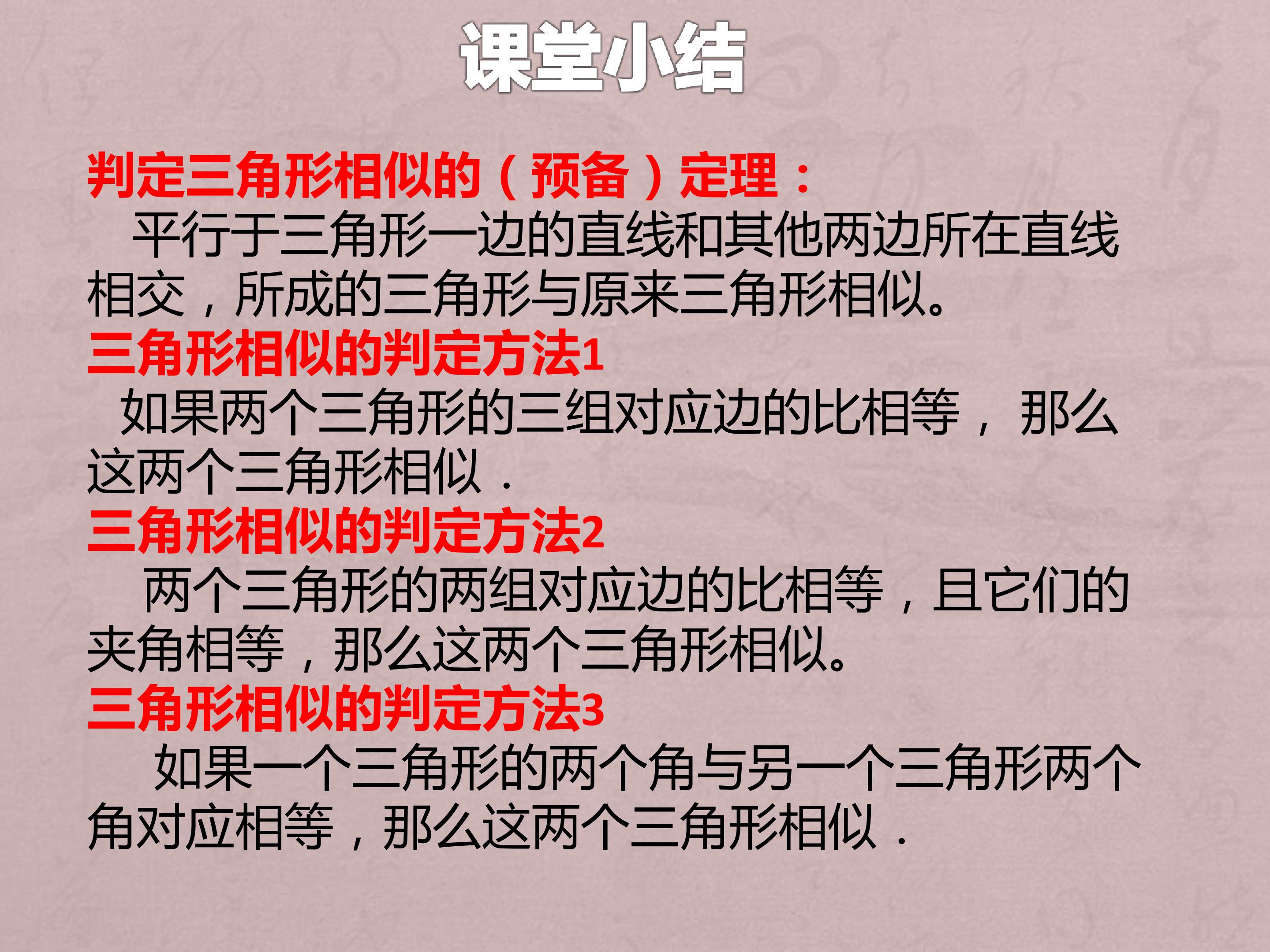 课堂小结

判定三角形相似的（预备）定理：

平行于三角形一边的直线和其他两边所在直线相交，所成的三角形与原来三角形相似。

三角形相似的判定方法1

如果两个三角形的三组对应边的比相等，那么这两个三角形相似．

三角形相似的判定方法2

两个三角形的两组对应边的比相等，且它们的夹角相等，那么这两个三角形相似。

三角形相似的判定方法3

如果一个三角形的两个角与另一个三角形两个角对应相等，那么这两个三角形相似．